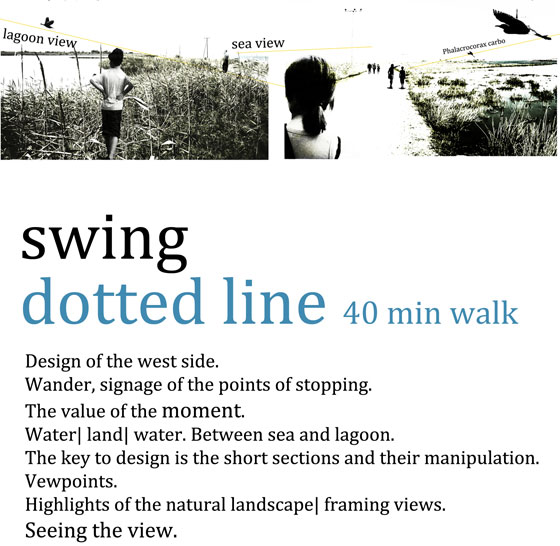 lagoon view

sea view

Phalacrocorax carbo

swing

dotted line 40 min walk

Design of the west side.
Wander, signage of the points of stopping.
The value of the moment.
Water| land| water. Between sea and lagoon.
The key to design is the short sections and their manipulation.
Vewpoints.
Highlights of the natural landscape| framing views.
Seeing the view.